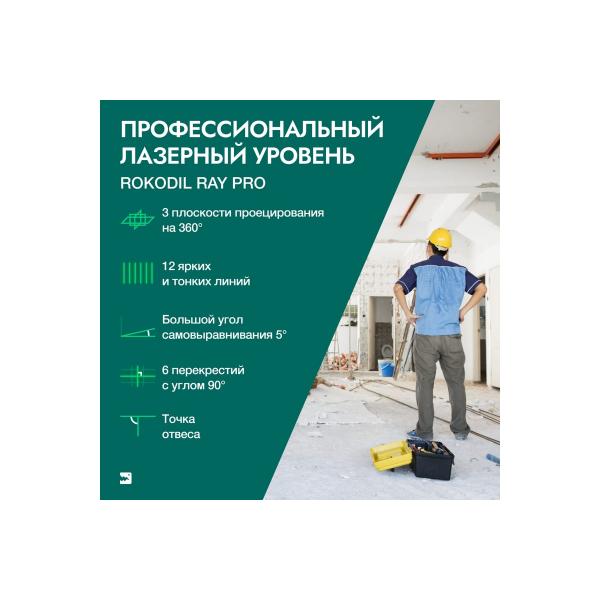 ПРОФЕССИОНАЛЬНЫЙ ЛАЗЕРНЫЙ УРОВЕНЬ
ROKODIL RAY PRO

3 плоскости проецирования на 360°

12 ярких и тонких линий

Большой угол самовыравнивания 5°

6 перекрестий с углом 90°

Точка отвеса